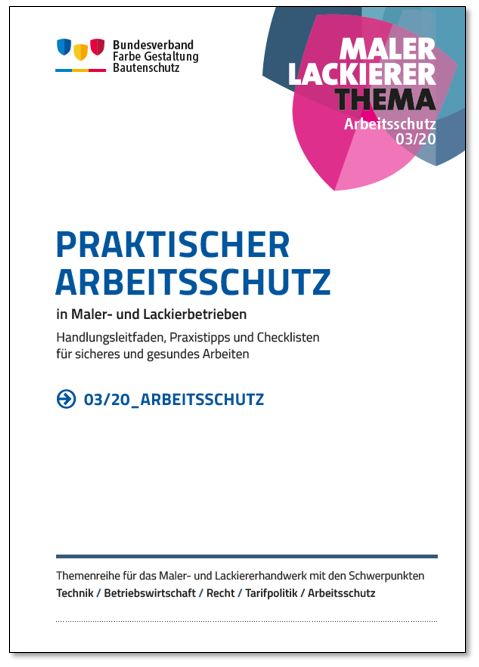 Bundesverband
Farbe Gestaltung
Bautenschutz

MALER
LACKIERER
THEMA
Arbeitsschutz
03/20

PRAKTISCHER
ARBEITSSCHUTZ

in Maler- und Lackierbetrieben

Handlungsleitfaden, Praxistipps und Checklisten für sicheres und gesundes Arbeiten

03/20_ARBEITSSCHUTZ

Themenreihe für das Maler- und Lackiererhandwerk mit den Schwerpunkten
Technik / Betriebswirtschaft / Recht / Tarifpolitik / Arbeitsschutz